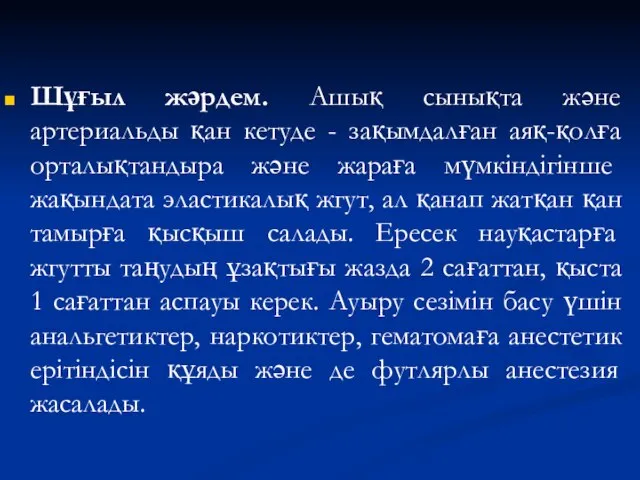 Шұғыл жәрдем. Ашық сынықта және артериальды қан кетуде - зақымдалған аяқ-қолға орталықтандыра және жараға мүмкіндігінше жақындата эластикалық жгут, ал қанап жатқан қан тамырға қысқыш салады. Ересек науқастарға жгутты таңудың ұзақтығы жазда 2 сағаттан, қыста 1 сағаттан аспауы керек. Ауыру сезімін басу үшін анальгетиктер, наркотиктер, гематомаға анестетик ерітіндісін құяды және де футлярлы анестезия жасалады.